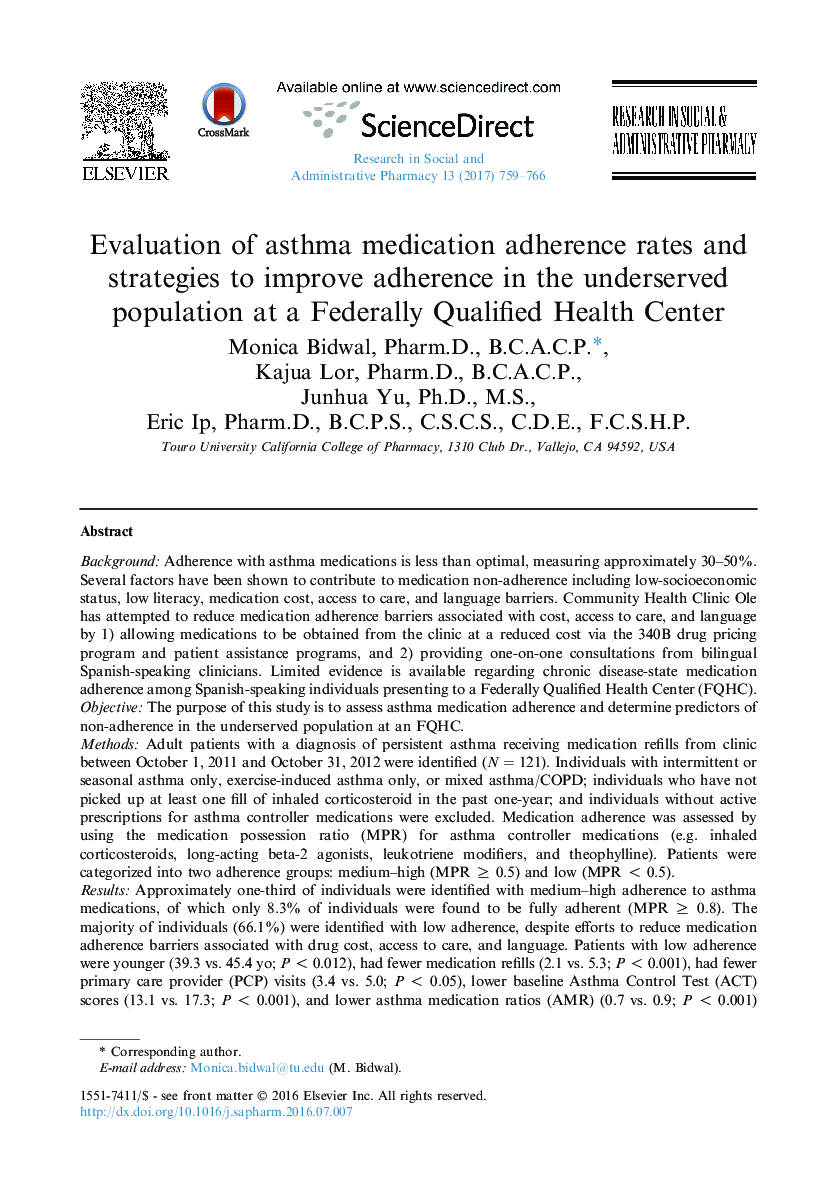 ELSEVIER

CrossMark

Available online at www.sciencedirect.com

ScienceDirect

Research in Social and Administrative Pharmacy 13 (2017) 759–766

RESEARCH IN SOCIAL & ADMINISTRATIVE PHARMACY

Evaluation of asthma medication adherence rates and strategies to improve adherence in the underserved population at a Federally Qualified Health Center

Monica Bidwal, Pharm.D., B.C.A.C.P.*, Kajua Lor, Pharm.D., B.C.A.C.P., Junhua Yu, Ph.D., M.S., Eric Ip, Pharm.D., B.C.P.S., C.S.C.S., C.D.E., F.C.S.H.P.

Touro University California College of Pharmacy, 1310 Club Dr., Vallejo, CA 94592, USA

Abstract

Background: Adherence with asthma medications is less than optimal, measuring approximately 30–50%. Several factors have been shown to contribute to medication non-adherence including low-socioeconomic status, low literacy, medication cost, access to care, and language barriers. Community Health Clinic Ole has attempted to reduce medication adherence barriers associated with cost, access to care, and language by 1) allowing medications to be obtained from the clinic at a reduced cost via the 340B drug pricing program and patient assistance programs, and 2) providing one-on-one consultations from bilingual Spanish-speaking clinicians. Limited evidence is available regarding chronic disease-state medication adherence among Spanish-speaking individuals presenting to a Federally Qualified Health Center (FQHC).
Objective: The purpose of this study is to assess asthma medication adherence and determine predictors of non-adherence in the underserved population at an FQHC.
Methods: Adult patients with a diagnosis of persistent asthma receiving medication refills from clinic between October 1, 2011 and October 31, 2012 were identified ($N = 121$). Individuals with intermittent or seasonal asthma only, exercise-induced asthma only, or mixed asthma/COPD; individuals who have not picked up at least one fill of inhaled corticosteroid in the past one-year; and individuals without active prescriptions for asthma controller medications were excluded. Medication adherence was assessed by using the medication possession ratio (MPR) for asthma controller medications (e.g. inhaled corticosteroids, long-acting beta-2 agonists, leukotriene modifiers, and theophylline). Patients were categorized into two adherence groups: medium–high (MPR $\geq$ 0.5) and low (MPR $<$ 0.5).
Results: Approximately one-third of individuals were identified with medium–high adherence to asthma medications, of which only 8.3% of individuals were found to be fully adherent (MPR $\geq$ 0.8). The majority of individuals (66.1%) were identified with low adherence, despite efforts to reduce medication adherence barriers associated with drug cost, access to care, and language. Patients with low adherence were younger (39.3 vs. 45.4 yo; $P < 0.012$), had fewer medication refills (2.1 vs. 5.3; $P < 0.001$), had fewer primary care provider (PCP) visits (3.4 vs. 5.0; $P < 0.05$), lower baseline Asthma Control Test (ACT) scores (13.1 vs. 17.3; $P < 0.001$), and lower asthma medication ratios (AMR) (0.7 vs. 0.9; $P < 0.001$)

* Corresponding author.
E-mail address: Monica.bidwal@tu.edu (M. Bidwal).

1551-7411/$ - see front matter © 2016 Elsevier Inc. All rights reserved.
http://dx.doi.org/10.1016/j.sapharm.2016.07.007